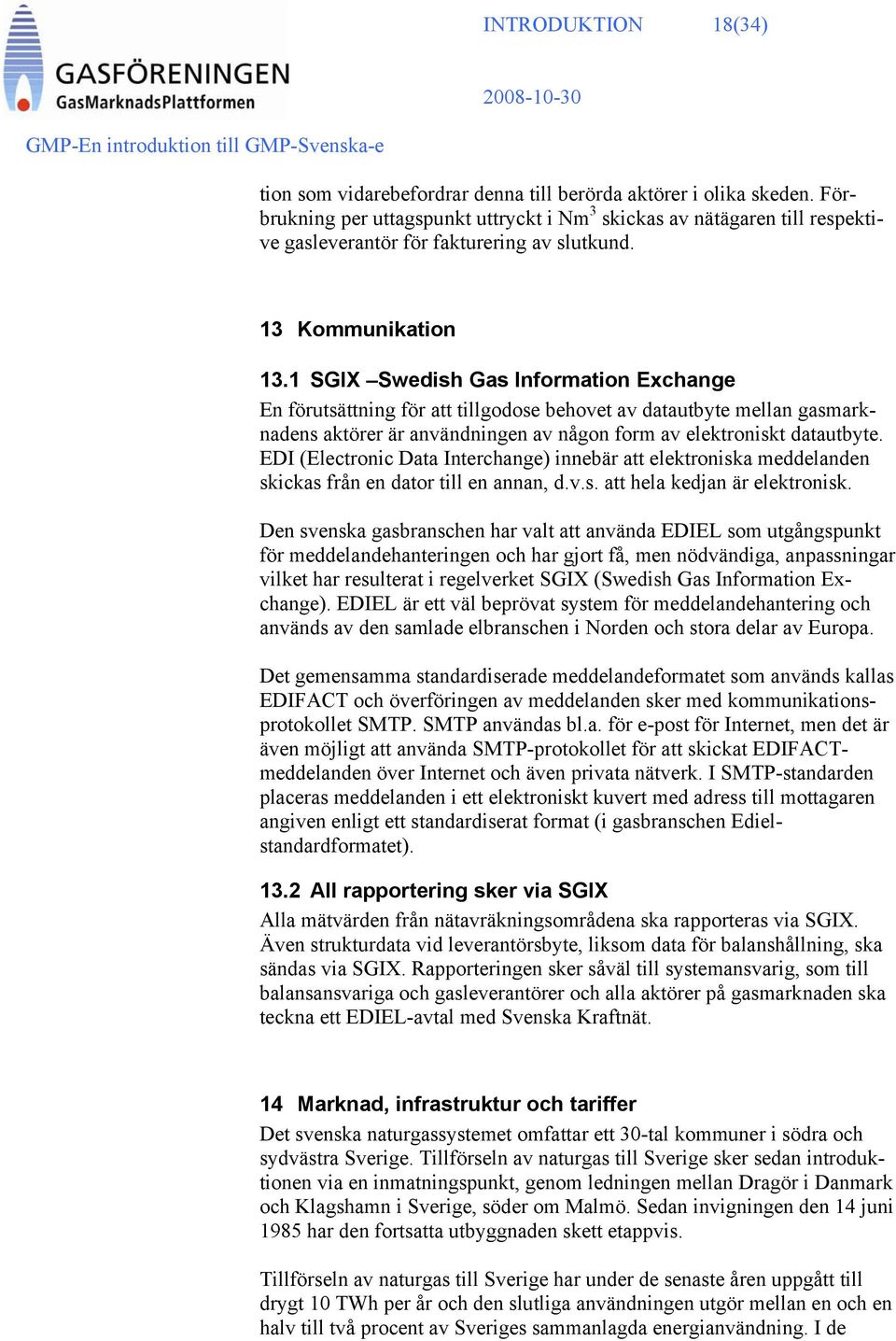 GASFÖRENINGEN
GasMarknadsPlattformen

INTRODUKTION 18(34)

2008-10-30

GMP-En introduktion till GMP-Svenska-e

tion som vidarebefordrar denna till berörda aktörer i olika skeden. Förbrukning per uttagspunkt uttryckt i Nm$^3$ skickas av nätägaren till respektive gasleverantör för fakturering av slutkund.

13 Kommunikation

13.1 SGIX –Swedish Gas Information Exchange

En förutsättning för att tillgodose behovet av datautbyte mellan gasmarknadens aktörer är användningen av någon form av elektroniskt datautbyte. EDI (Electronic Data Interchange) innebär att elektroniska meddelanden skickas från en dator till en annan, d.v.s. att hela kedjan är elektronisk.

Den svenska gasbranschen har valt att använda EDIEL som utgångspunkt för meddelandehanteringen och har gjort få, men nödvändiga, anpassningar vilket har resulterat i regelverket SGIX (Swedish Gas Information Exchange). EDIEL är ett väl beprövat system för meddelandehantering och används av den samlade elbranschen i Norden och stora delar av Europa.

Det gemensamma standardiserade meddelandeformatet som används kallas EDIFACT och överföringen av meddelanden sker med kommunikationsprotokollet SMTP. SMTP användas bl.a. för e-post för Internet, men det är även möjligt att använda SMTP-protokollet för att skickat EDIFACT-meddelanden över Internet och även privata nätverk. I SMTP-standarden placeras meddelanden i ett elektroniskt kuvert med adress till mottagaren angiven enligt ett standardiserat format (i gasbranschen Ediel-standardformatet).

13.2 All rapportering sker via SGIX

Alla mätvärden från nätavräkningsområdena ska rapporteras via SGIX. Även strukturdata vid leverantörsbyte, liksom data för balanshållning, ska sändas via SGIX. Rapporteringen sker såväl till systemansvarig, som till balansansvariga och gasleverantörer och alla aktörer på gasmarknaden ska teckna ett EDIEL-avtal med Svenska Kraftnät.

14 Marknad, infrastruktur och tariffer

Det svenska naturgassystemet omfattar ett 30-tal kommuner i södra och sydvästra Sverige. Tillförseln av naturgas till Sverige sker sedan introduktionen via en inmatningspunkt, genom ledningen mellan Dragör i Danmark och Klagshamn i Sverige, söder om Malmö. Sedan invigningen den 14 juni 1985 har den fortsatta utbyggnaden skett etappvis.

Tillförseln av naturgas till Sverige har under de senaste åren uppgått till drygt 10 TWh per år och den slutliga användningen utgör mellan en och en halv till två procent av Sveriges sammanlagda energianvändning. I de